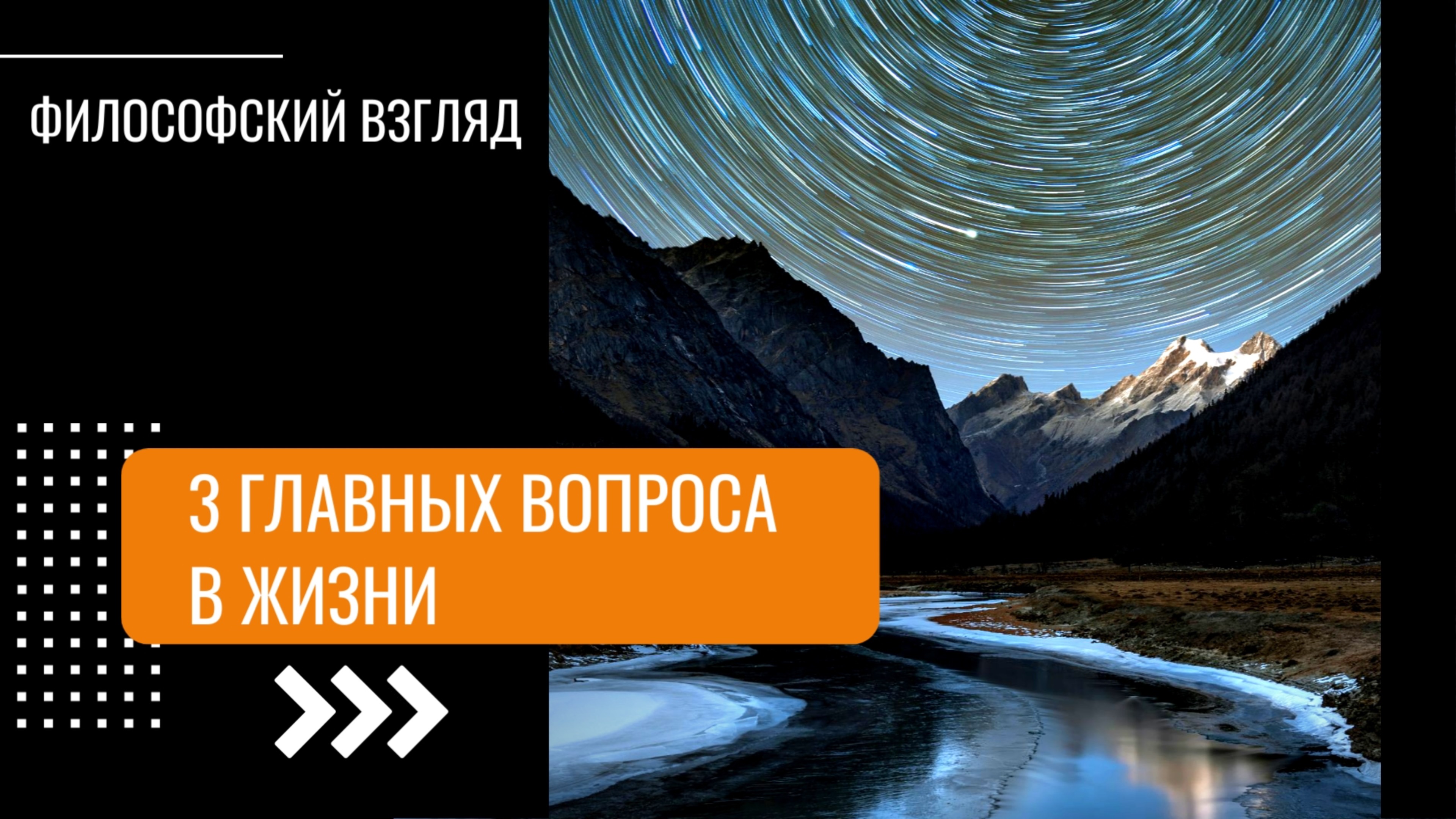 ФИЛОСОФСКИЙ ВЗГЛЯД

3 ГЛАВНЫХ ВОПРОСА В ЖИЗНИ